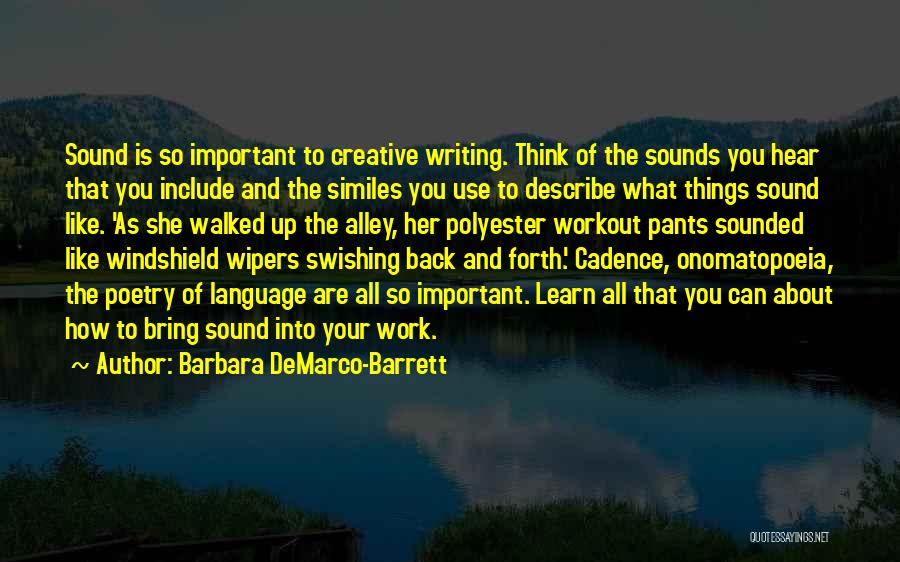 Sound is so important to creative writing. Think of the sounds you hear that you include and the similes you use to describe what things sound like. 'As she walked up the alley, her polyester workout pants sounded like windshield wipers swishing back and forth.' Cadence, onomatopoeia, the poetry of language are all so important. Learn all that you can about how to bring sound into your work.

~ Author: Barbara DeMarco-Barrett

QUOTESSAYINGS.NET